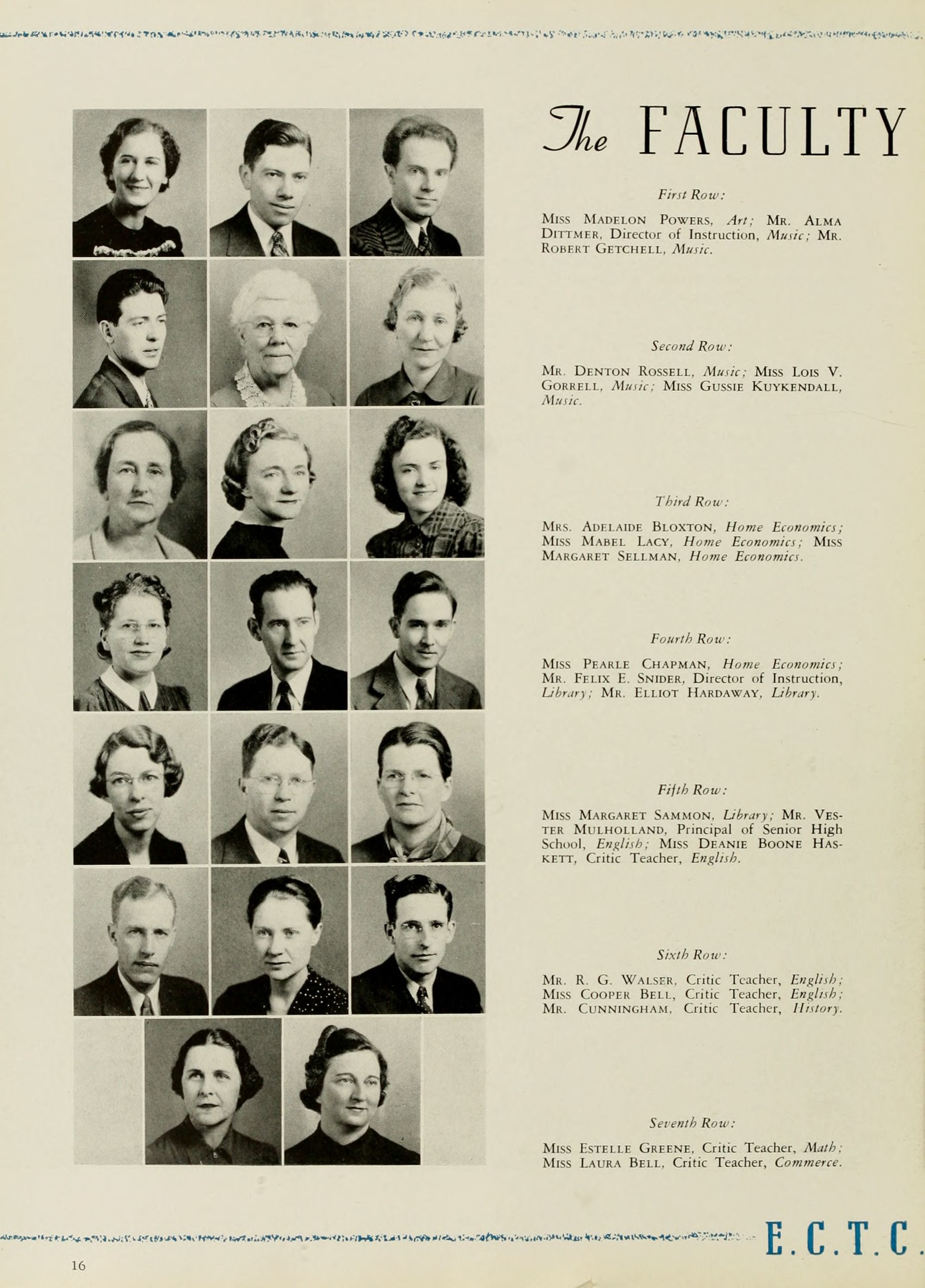 The FACULTY

First Row:

Miss Madelon Powers, Art; Mr. Alma Dittmer, Director of Instruction, Music; Mr. Robert Getchell, Music.

Second Row:

Mr. Denton Rossell, Music; Miss Lois V. Gorrell, Music; Miss Gussie Kuykendall, Music.

Third Row:

Mrs. Adelaide Bloxton, Home Economics; Miss Mabel Lacy, Home Economics; Miss Margaret Sellman, Home Economics.

Fourth Row:

Miss Pearle Chapman, Home Economics; Mr. Felix E. Snider, Director of Instruction, Library; Mr. Elliot Hardaway, Library.

Fifth Row:

Miss Margaret Sammon, Library; Mr. Vester Mulholland, Principal of Senior High School, English; Miss Deanie Boone Haskett, Critic Teacher, English.

Sixth Row:

Mr. R. G. Walser, Critic Teacher, English; Miss Cooper Bell, Critic Teacher, English; Mr. Cunningham, Critic Teacher, History.

Seventh Row:

Miss Estelle Greene, Critic Teacher, Math; Miss Laura Bell, Critic Teacher, Commerce.

E.C.T.C.

16